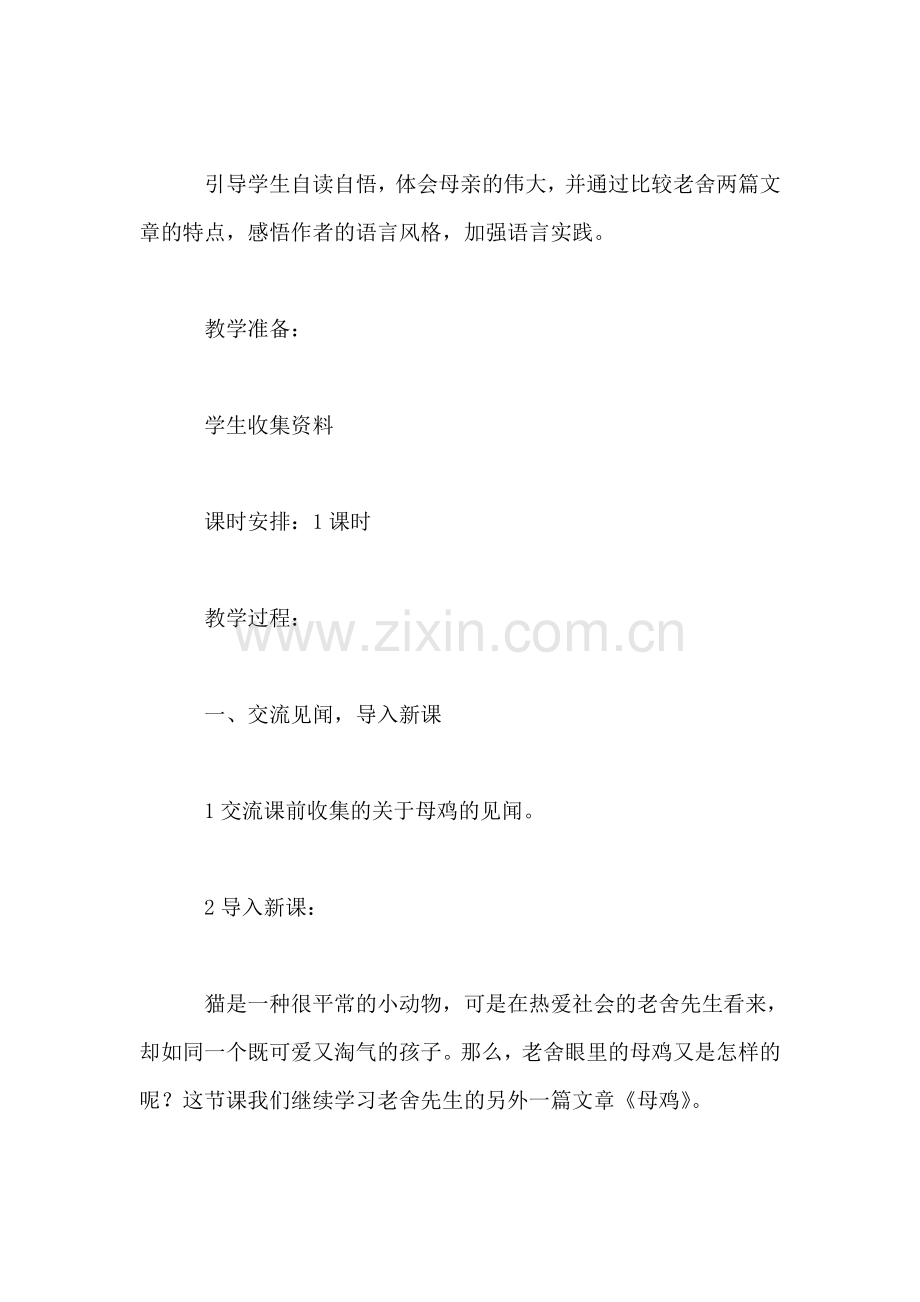 引导学生自读自悟，体会母亲的伟大，并通过比较老舍两篇文章的特点，感悟作者的语言风格，加强语言实践。

教学准备：

学生收集资料

课时安排：1课时

教学过程：

一、交流见闻，导入新课

1交流课前收集的关于母鸡的见闻。

2导入新课：

猫是一种很平常的小动物，可是在热爱社会的老舍先生看来，却如同一个既可爱又淘气的孩子。那么，老舍眼里的母鸡又是怎样的呢？这节课我们继续学习老舍先生的另外一篇文章《母鸡》。

www.zixin.com.cn